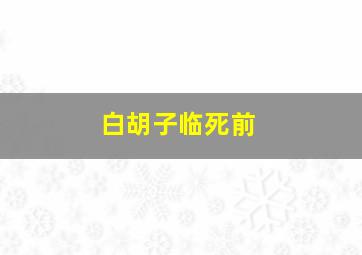 白胡子临死前